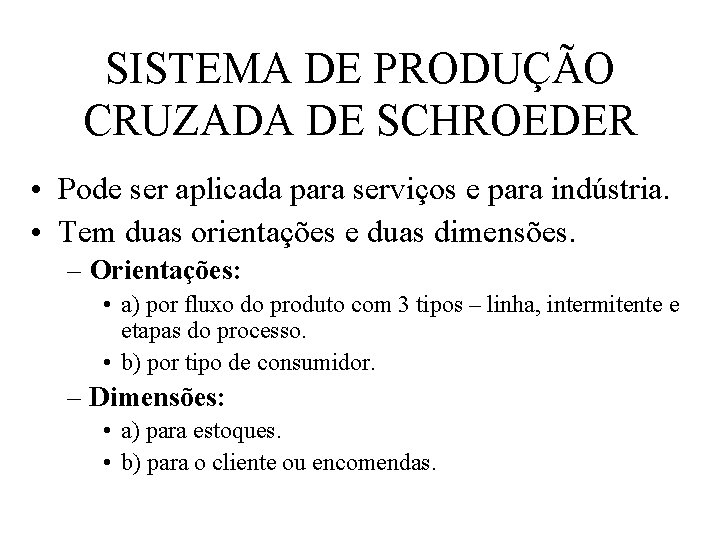 SISTEMA DE PRODUÇÃO CRUZADA DE SCHROEDER

• Pode ser aplicada para serviços e para indústria.
• Tem duas orientações e duas dimensões.
– Orientações:
• a) por fluxo do produto com 3 tipos – linha, intermitente e etapas do processo.
• b) por tipo de consumidor.
– Dimensões:
• a) para estoques.
• b) para o cliente ou encomendas.